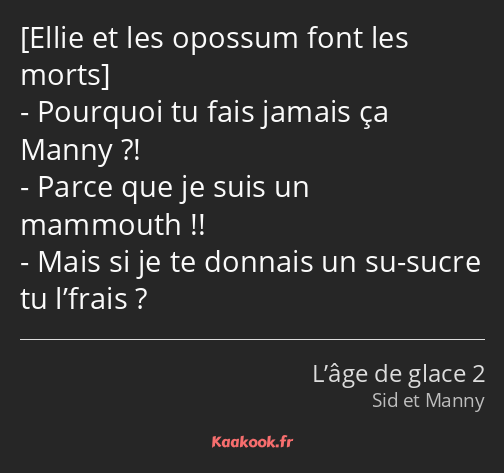 [Ellie et les opossum font les morts]
- Pourquoi tu fais jamais ça Manny ?!
- Parce que je suis un mammouth !!
- Mais si je te donnais un su-sucre tu l’frais ?

L’âge de glace 2
Sid et Manny

Kaakook.fr